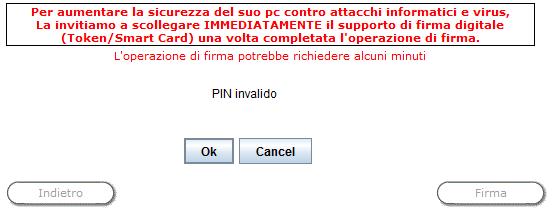 Per aumentare la sicurezza del suo pc contro attacchi informatici e virus, La invitiamo a scollegare IMMEDIATAMENTE il supporto di firma digitale (Token/Smart Card) una volta completata l'operazione di firma.

L'operazione di firma potrebbe richiedere alcuni minuti

PIN invalido

Ok

Cancel

Indietro

Firma